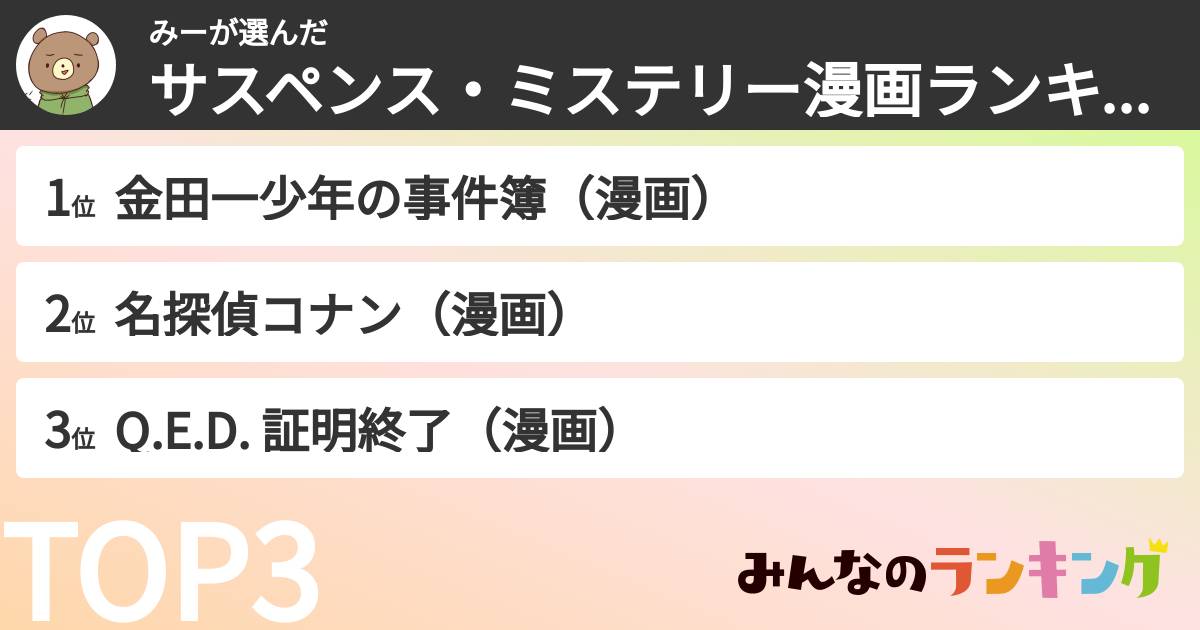 みーが選んだ
サスペンス・ミステリー漫画ランキ...

1位 金田一少年の事件簿（漫画）

2位 名探偵コナン（漫画）

3位 Q.E.D. 証明終了（漫画）

TOP3

みんなのランキング